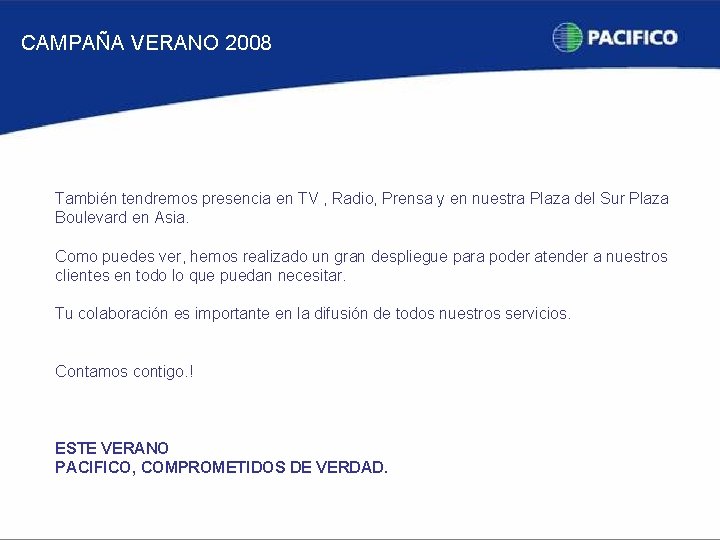 CAMPAÑA VERANO 2008

PACIFICO

También tendremos presencia en TV , Radio, Prensa y en nuestra Plaza del Sur Plaza Boulevard en Asia.

Como puedes ver, hemos realizado un gran despliegue para poder atender a nuestros clientes en todo lo que puedan necesitar.

Tu colaboración es importante en la difusión de todos nuestros servicios.

Contamos contigo.!

ESTE VERANO
PACIFICO, COMPROMETIDOS DE VERDAD.